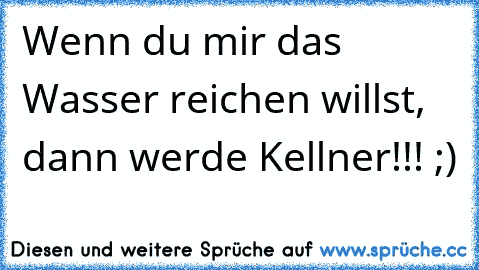 Wenn du mir das Wasser reichen willst, dann werde Kellner!!! ;)

Diesen und weitere Sprüche auf www.sprüche.cc